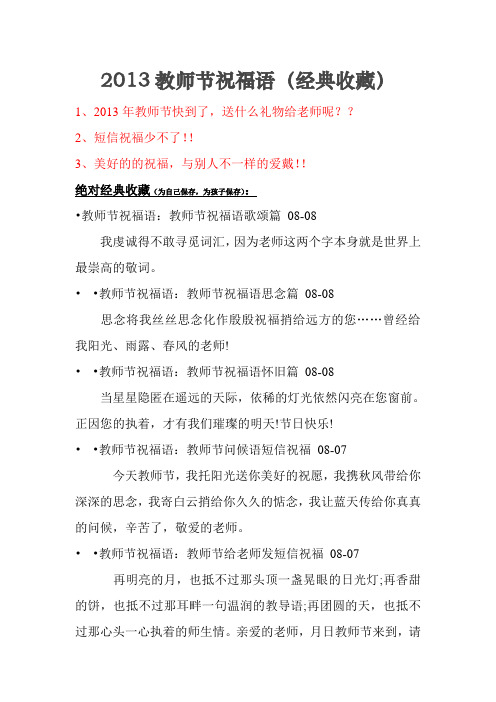 2013 教师节祝福语（经典收藏）

1、2013 年教师节快到了，送什么礼物给老师呢？？

2、短信祝福少不了!!

3、美好的的祝福，与别人不一样的爱戴!!

绝对经典收藏（为自己保存，为孩子保存）：

•教师节祝福语：教师节祝福语歌颂篇 08-08

我虔诚得不敢寻觅词汇，因为老师这两个字本身就是世界上最崇高的敬词。

• •教师节祝福语：教师节祝福语思念篇 08-08

思念将我丝丝思念化作殷殷祝福捎给远方的您……曾经给我阳光、雨露、春风的老师!

• •教师节祝福语：教师节祝福语怀旧篇 08-08

当星星隐匿在遥远的天际，依稀的灯光依然闪亮在您窗前。正因您的执着，才有我们璀璨的明天!节日快乐!

• •教师节祝福语：教师节问候语短信祝福 08-07

今天教师节，我托阳光送你美好的祝愿，我携秋风带给你深深的思念，我寄白云捎给你久久的惦念，我让蓝天传给你真真的问候，辛苦了，敬爱的老师。

• •教师节祝福语：教师节给老师发短信祝福 08-07

再明亮的月，也抵不过那头顶一盏晃眼的日光灯;再香甜的饼，也抵不过那耳畔一句温润的教导语;再团圆的天，也抵不过那心头一心执着的师生情。亲爱的老师，月日教师节来到，请